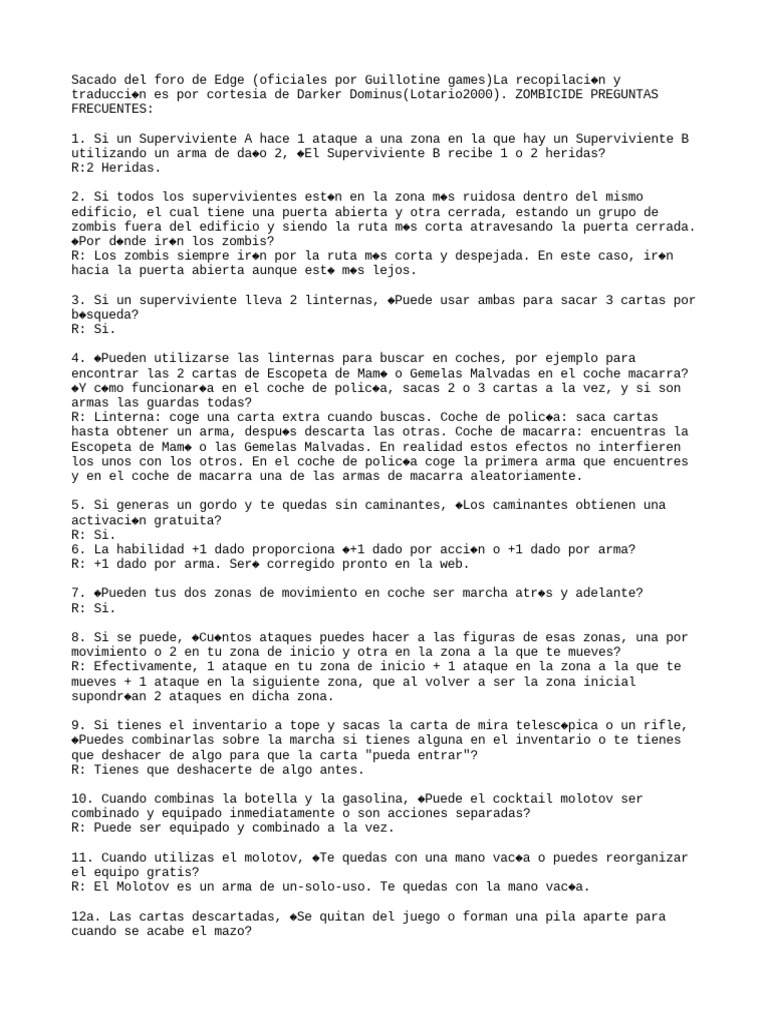 Sacado del foro de Edge (oficiales por Guillotine games)La recopilaci◆n y traducci◆n es por cortesia de Darker Dominus(Lotario2000). ZOMBICIDE PREGUNTAS FRECUENTES:

1. Si un Superviviente A hace 1 ataque a una zona en la que hay un Superviviente B utilizando un arma de da◆o 2, ◆El Superviviente B recibe 1 o 2 heridas?
R:2 Heridas.

2. Si todos los supervivientes est◆n en la zona m◆s ruidosa dentro del mismo edificio, el cual tiene una puerta abierta y otra cerrada, estando un grupo de zombis fuera del edificio y siendo la ruta m◆s corta atravesando la puerta cerrada. ◆Por d◆nde ir◆n los zombis?
R: Los zombis siempre ir◆n por la ruta m◆s corta y despejada. En este caso, ir◆n hacia la puerta abierta aunque est◆ m◆s lejos.

3. Si un superviviente lleva 2 linternas, ◆Puede usar ambas para sacar 3 cartas por b◆squeda?
R: Si.

4. ◆Pueden utilizarse las linternas para buscar en coches, por ejemplo para encontrar las 2 cartas de Escopeta de Mam◆ o Gemelas Malvadas en el coche macarra? ◆Y c◆mo funcionar◆a en el coche de polic◆a, sacas 2 o 3 cartas a la vez, y si son armas las guardas todas?
R: Linterna: coge una carta extra cuando buscas. Coche de polic◆a: saca cartas hasta obtener un arma, despu◆s descarta las otras. Coche de macarra: encuentras la Escopeta de Mam◆ o las Gemelas Malvadas. En realidad estos efectos no interfieren los unos con los otros. En el coche de polic◆a coge la primera arma que encuentres y en el coche de macarra una de las armas de macarra aleatoriamente.

5. Si generas un gordo y te quedas sin caminantes, ◆Los caminantes obtienen una activaci◆n gratuita?
R: Si.
6. La habilidad +1 dado proporciona ◆+1 dado por acci◆n o +1 dado por arma?
R: +1 dado por arma. Ser◆ corregido pronto en la web.

7. ◆Pueden tus dos zonas de movimiento en coche ser marcha atr◆s y adelante?
R: Si.

8. Si se puede, ◆Cu◆ntos ataques puedes hacer a las figuras de esas zonas, una por movimiento o 2 en tu zona de inicio y otra en la zona a la que te mueves?
R: Efectivamente, 1 ataque en tu zona de inicio + 1 ataque en la zona a la que te mueves + 1 ataque en la siguiente zona, que al volver a ser la zona inicial supondr◆an 2 ataques en dicha zona.

9. Si tienes el inventario a tope y sacas la carta de mira telesc◆pica o un rifle, ◆Puedes combinarlas sobre la marcha si tienes alguna en el inventario o te tienes que deshacer de algo para que la carta "pueda entrar"?
R: Tienes que deshacerte de algo antes.

10. Cuando combinas la botella y la gasolina, ◆Puede el cocktail molotov ser combinado y equipado inmediatamente o son acciones separadas?
R: Puede ser equipado y combinado a la vez.

11. Cuando utilizas el molotov, ◆Te quedas con una mano vac◆a o puedes reorganizar el equipo gratis?
R: El Molotov es un arma de un-solo-uso. Te quedas con la mano vac◆a.

12a. Las cartas descartadas, ◆Se quitan del juego o forman una pila aparte para cuando se acabe el mazo?